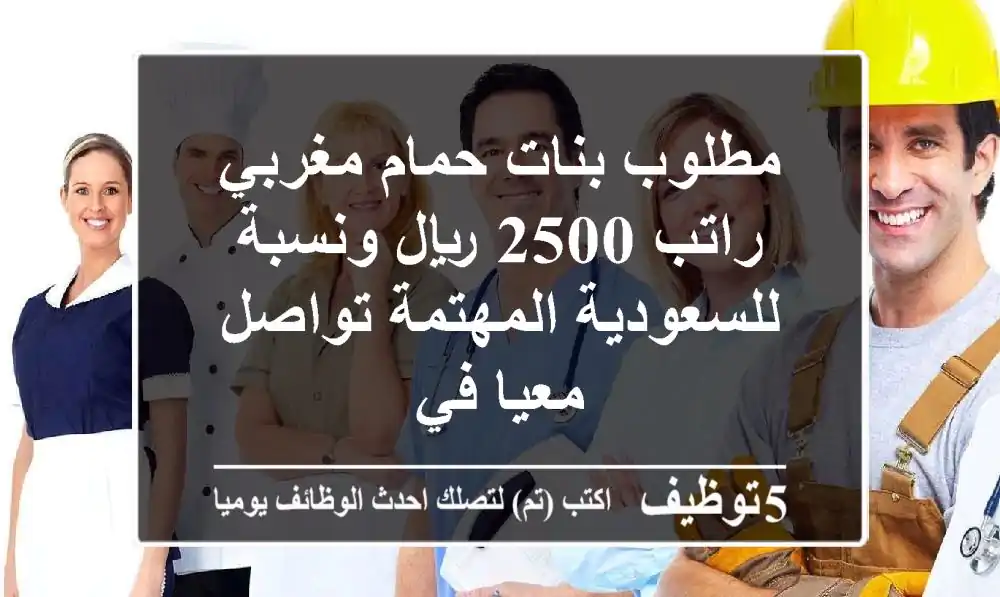 مطلوب بنات حمام مغربي راتب 2500 ريال ونسبة للسعودية المهتمة تواصل معيا في

5توظيف اكتب (تم) لتصلك احدث الوظائف يوميا